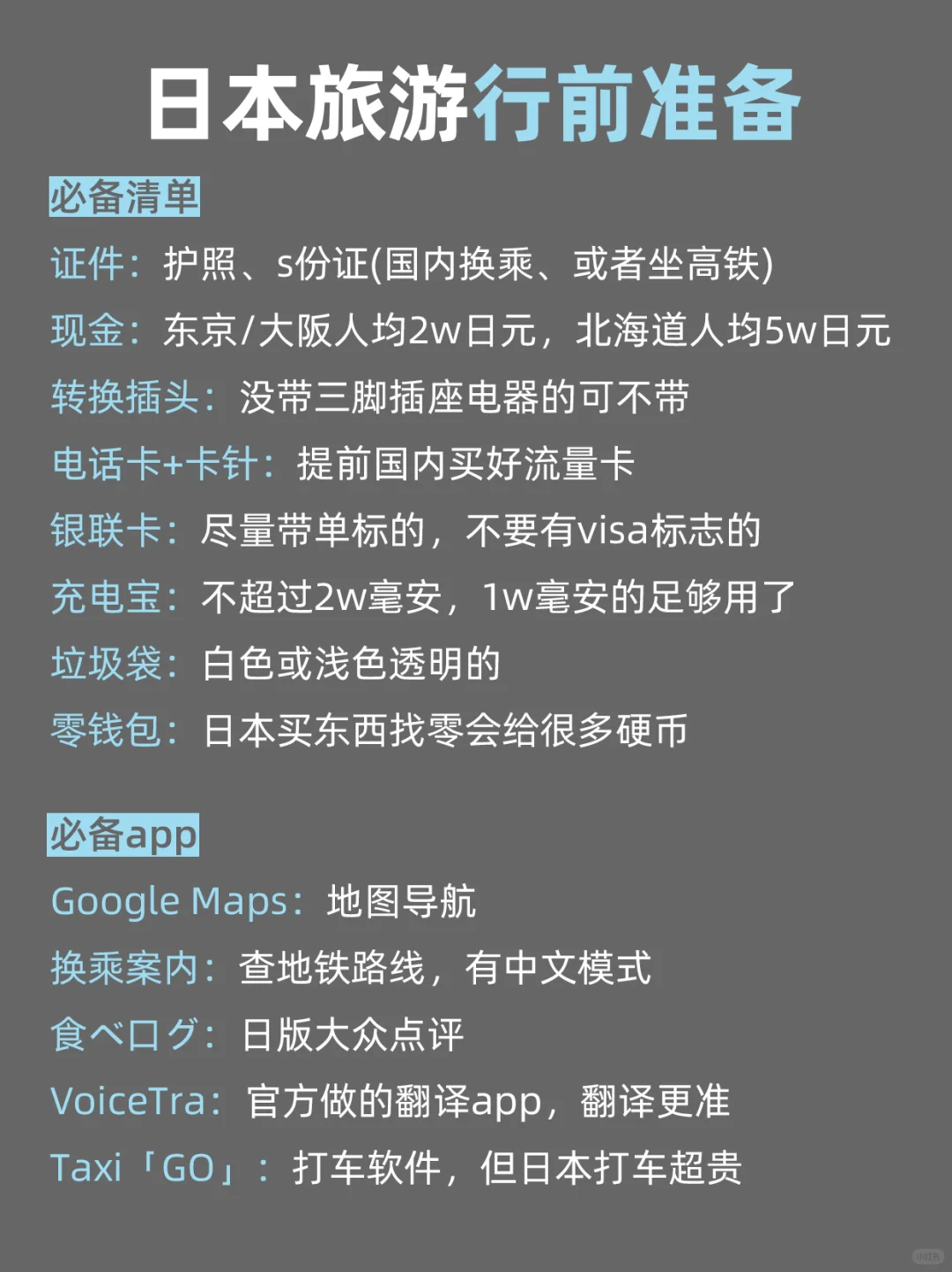 日本旅游行前准备

必备清单

证件：护照、s份证(国内换乘、或者坐高铁)

现金：东京/大阪人均2w日元，北海道人均5w日元

转换插头：没带三脚插座电器的可不带

电话卡+卡针：提前国内买好流量卡

银联卡：尽量带单标的，不要有visa标志的

充电宝：不超过2w毫安，1w毫安的足够用了

垃圾袋：白色或浅色透明的

零钱包：日本买东西找零会给很多硬币

必备app

Google Maps：地图导航

换乘案内：查地铁路线，有中文模式

食べログ：日版大众点评

VoiceTra：官方做的翻译app，翻译更准

Taxi「GO」：打车软件，但日本打车超贵